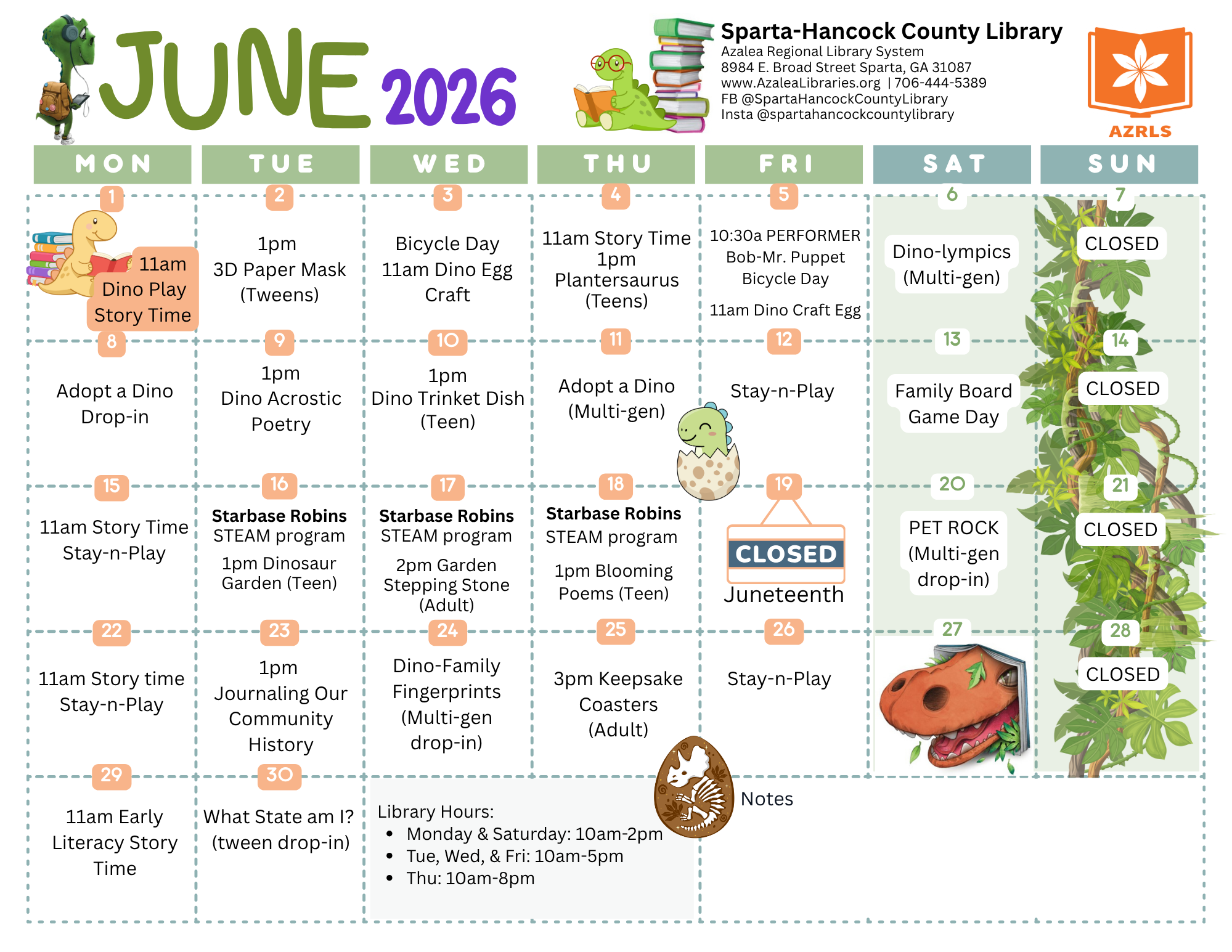 JUNE 2026

Sparta-Hancock County Library
Azalea Regional Library System
8984 E. Broad Street Sparta, GA 31087
www.AzaleaLibraries.org | 706-444-5389
FB @SpartaHancockCountyLibrary
Insta @spartahancockcountylibrary

AZRLS

| MON | TUE | WED | THU | FRI | SAT | SUN |
|---|---|---|---|---|---|---|
| 1 11am Dino Play Story Time | 2 1pm 3D Paper Mask (Tweens) | 3 Bicycle Day 11am Dino Egg Craft | 4 11am Story Time 1pm Plantersaurus (Teens) | 5 10:30a PERFORMER Bob-Mr. Puppet Bicycle Day 11am Dino Craft Egg | 6 Dino-lympics (Multi-gen) | 7 CLOSED |
| 8 Adopt a Dino Drop-in | 9 1pm Dino Acrostic Poetry | 10 1pm Dino Trinket Dish (Teen) | 11 Adopt a Dino (Multi-gen) | 12 Stay-n-Play | 13 Family Board Game Day | 14 CLOSED |
| 15 11am Story Time Stay-n-Play | 16 Starbase Robins STEAM program 1pm Dinosaur Garden (Teen) | 17 Starbase Robins STEAM program 2pm Garden Stepping Stone (Adult) | 18 Starbase Robins STEAM program 1pm Blooming Poems (Teen) | 19 CLOSED Juneteenth | 20 PET ROCK (Multi-gen drop-in) | 21 CLOSED |
| 22 11am Story time Stay-n-Play | 23 1pm Journaling Our Community History | 24 Dino-Family Fingerprints (Multi-gen drop-in) | 25 3pm Keepsake Coasters (Adult) | 26 Stay-n-Play | 27 | 28 CLOSED |
| 29 11am Early Literacy Story Time | 30 What State am I? (tween drop-in) | | | | | |

Library Hours:
• Monday & Saturday: 10am-2pm
• Tue, Wed, & Fri: 10am-5pm
• Thu: 10am-8pm

Notes